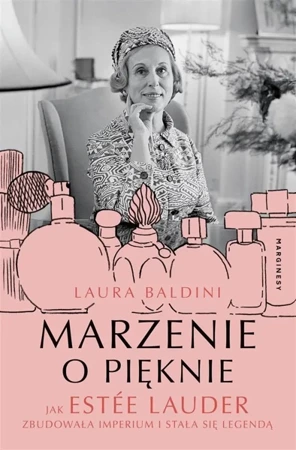 MARGINESY

LAURA BALDINI

MARZENIE O PIĘKNIE

JAK ESTÉE LAUDER ZBUDOWAŁA IMPERIUM I STAŁA SIĘ LEGENDĄ